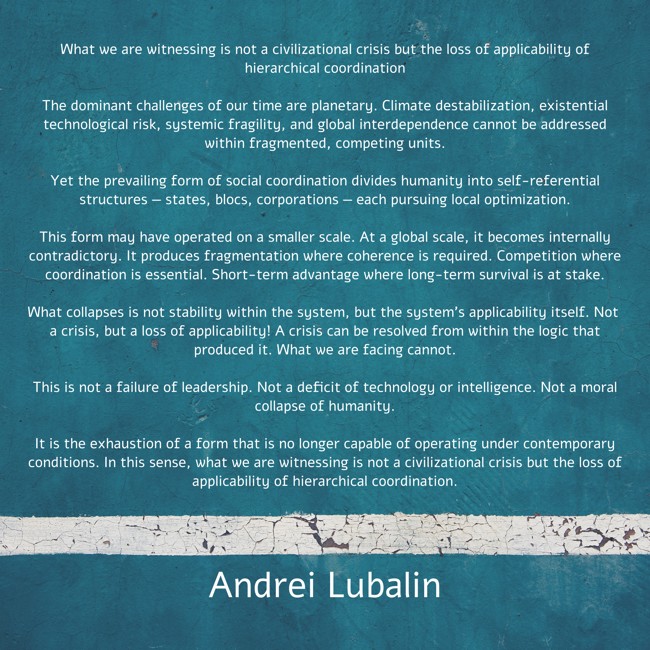 What we are witnessing is not a civilizational crisis but the loss of applicability of hierarchical coordination

The dominant challenges of our time are planetary. Climate destabilization, existential technological risk, systemic fragility, and global interdependence cannot be addressed within fragmented, competing units.

Yet the prevailing form of social coordination divides humanity into self-referential structures — states, blocs, corporations — each pursuing local optimization.

This form may have operated on a smaller scale. At a global scale, it becomes internally contradictory. It produces fragmentation where coherence is required. Competition where coordination is essential. Short-term advantage where long-term survival is at stake.

What collapses is not stability within the system, but the system's applicability itself. Not a crisis, but a loss of applicability! A crisis can be resolved from within the logic that produced it. What we are facing cannot.

This is not a failure of leadership. Not a deficit of technology or intelligence. Not a moral collapse of humanity.

It is the exhaustion of a form that is no longer capable of operating under contemporary conditions. In this sense, what we are witnessing is not a civilizational crisis but the loss of applicability of hierarchical coordination.

Andrei Lubalin